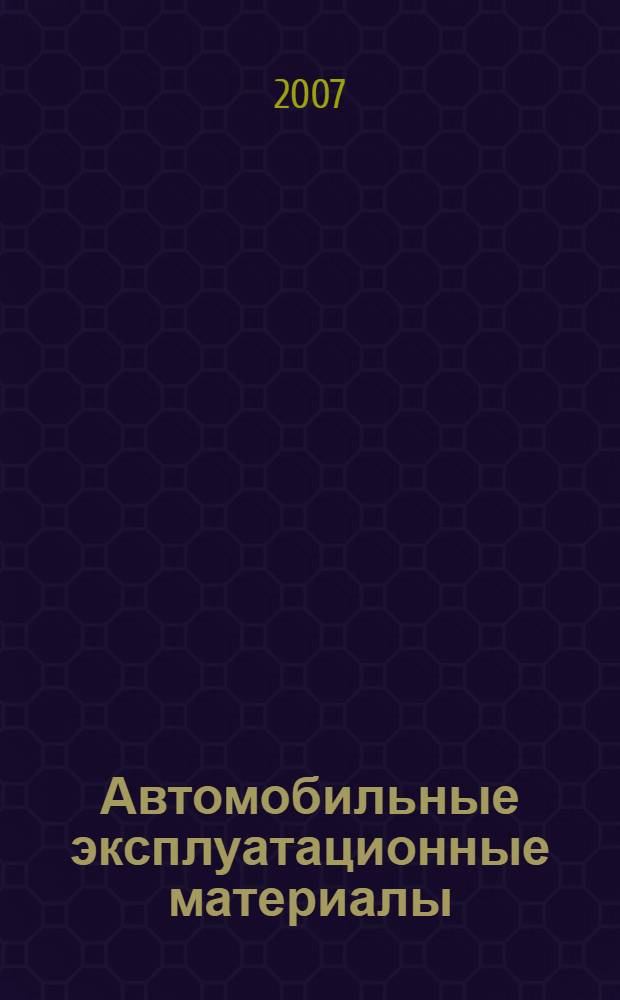 2007

Автомобильные эксплуатационные материалы